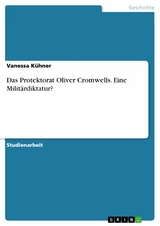 Geschichte

Vanessa Kühner

Das Protektorat Oliver Cromwells. Eine Militärdiktatur?

Studienarbeit

GRIN